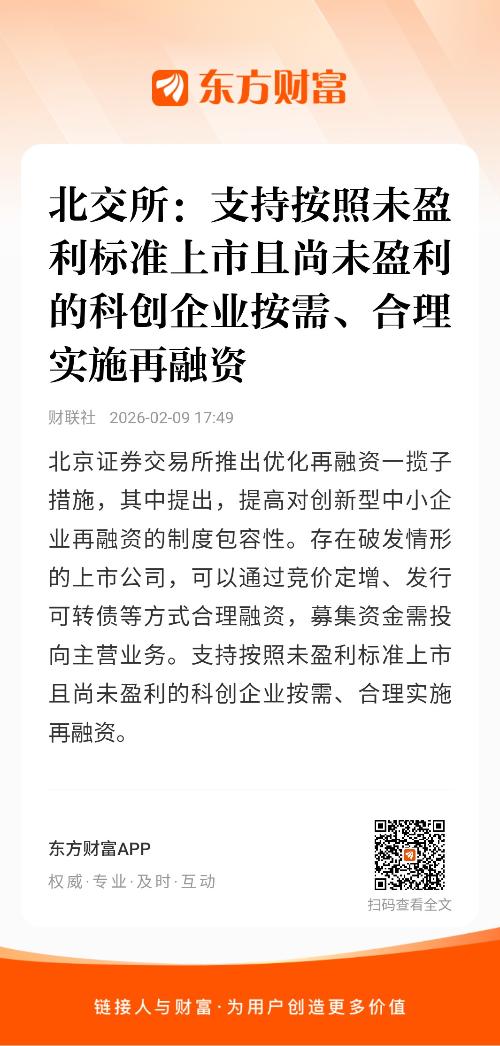 东方财富

北交所：支持按照未盈利标准上市且尚未盈利的科创企业按需、合理实施再融资

财联社 2026-02-09 17:49

北京证券交易所推出优化再融资一揽子措施，其中提出，提高对创新型中小企业再融资的制度包容性。存在破发情形的上市公司，可以通过竞价定增、发行可转债等方式合理融资，募集资金需投向主营业务。支持按照未盈利标准上市且尚未盈利的科创企业按需、合理实施再融资。

东方财富APP
权威·专业·及时·互动

扫码查看全文

链接人与财富·为用户创造更多价值